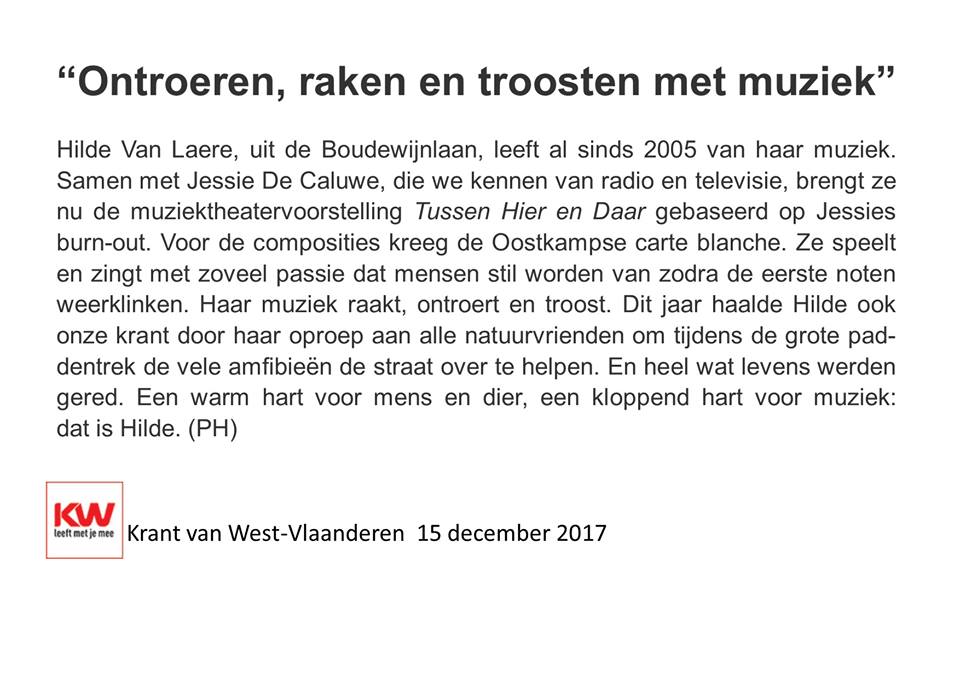 "Ontroeren, raken en troosten met muziek"

Hilde Van Laere, uit de Boudewijnlaan, leeft al sinds 2005 van haar muziek. Samen met Jessie De Caluwe, die we kennen van radio en televisie, brengt ze nu de muziektheatervoorstelling Tussen Hier en Daar gebaseerd op Jessies burn-out. Voor de composities kreeg de Oostkampse carte blanche. Ze speelt en zingt met zoveel passie dat mensen stil worden van zodra de eerste noten weerklinken. Haar muziek raakt, ontroert en troost. Dit jaar haalde Hilde ook onze krant door haar oproep aan alle natuurvrienden om tijdens de grote paddentrek de vele amfibieën de straat over te helpen. En heel wat levens werden gered. Een warm hart voor mens en dier, een kloppend hart voor muziek: dat is Hilde. (PH)

KW
leeft met je mee

Krant van West-Vlaanderen 15 december 2017